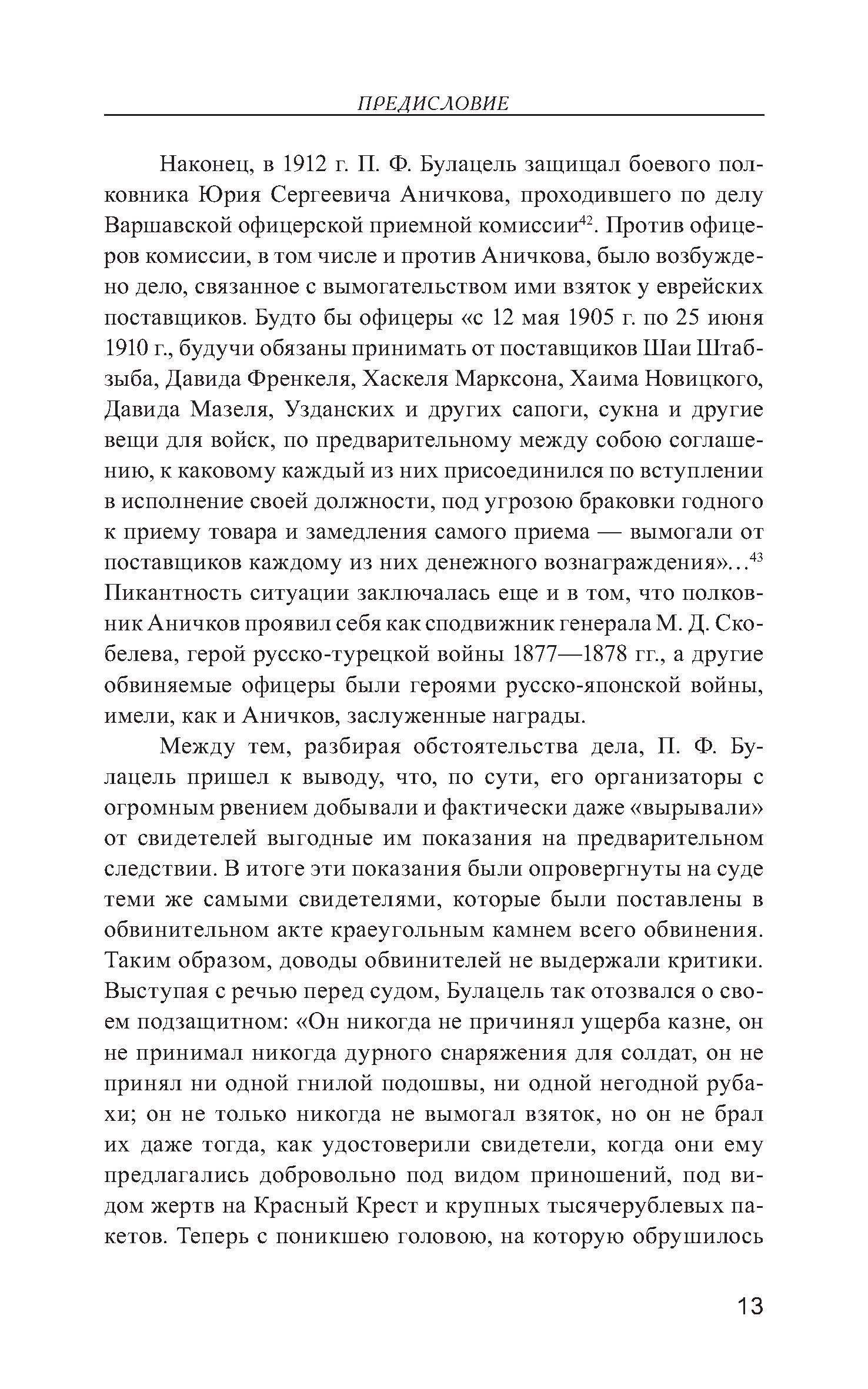 ПРЕДИСЛОВИЕ

Наконец, в 1912 г. П. Ф. Булацель защищал боевого полковника Юрия Сергеевича Аничкова, проходившего по делу Варшавской офицерской приемной комиссии$^{42}$. Против офицеров комиссии, в том числе и против Аничкова, было возбуждено дело, связанное с вымогательством ими взяток у еврейских поставщиков. Будто бы офицеры «с 12 мая 1905 г. по 25 июня 1910 г., будучи обязаны принимать от поставщиков Шаи Штабзыба, Давида Френкеля, Хаскеля Марксона, Хаима Новицкого, Давида Мазеля, Узданских и других сапоги, сукна и другие вещи для войск, по предварительному между собою соглашению, к каковому каждый из них присоединился по вступлении в исполнение своей должности, под угрозою браковки годного к приему товара и замедления самого приема — вымогали от поставщиков каждому из них денежного вознаграждения»...$^{43}$ Пикантность ситуации заключалась еще и в том, что полковник Аничков проявил себя как сподвижник генерала М. Д. Скобелева, герой русско-турецкой войны 1877—1878 гг., а другие обвиняемые офицеры были героями русско-японской войны, имели, как и Аничков, заслуженные награды.

Между тем, разбирая обстоятельства дела, П. Ф. Булацель пришел к выводу, что, по сути, его организаторы с огромным рвением добывали и фактически даже «вырывали» от свидетелей выгодные им показания на предварительном следствии. В итоге эти показания были опровергнуты на суде теми же самыми свидетелями, которые были поставлены в обвинительном акте краеугольным камнем всего обвинения. Таким образом, доводы обвинителей не выдержали критики. Выступая с речью перед судом, Булацель так отозвался о своем подзащитном: «Он никогда не причинял ущерба казне, он не принимал никогда дурного снаряжения для солдат, он не принял ни одной гнилой подошвы, ни одной негодной рубахи; он не только никогда не вымогал взяток, но он не брал их даже тогда, как удостоверили свидетели, когда они ему предлагались добровольно под видом приношений, под видом жертв на Красный Крест и крупных тысячерублевых пакетов. Теперь с поникшею головою, на которую обрушилось

13